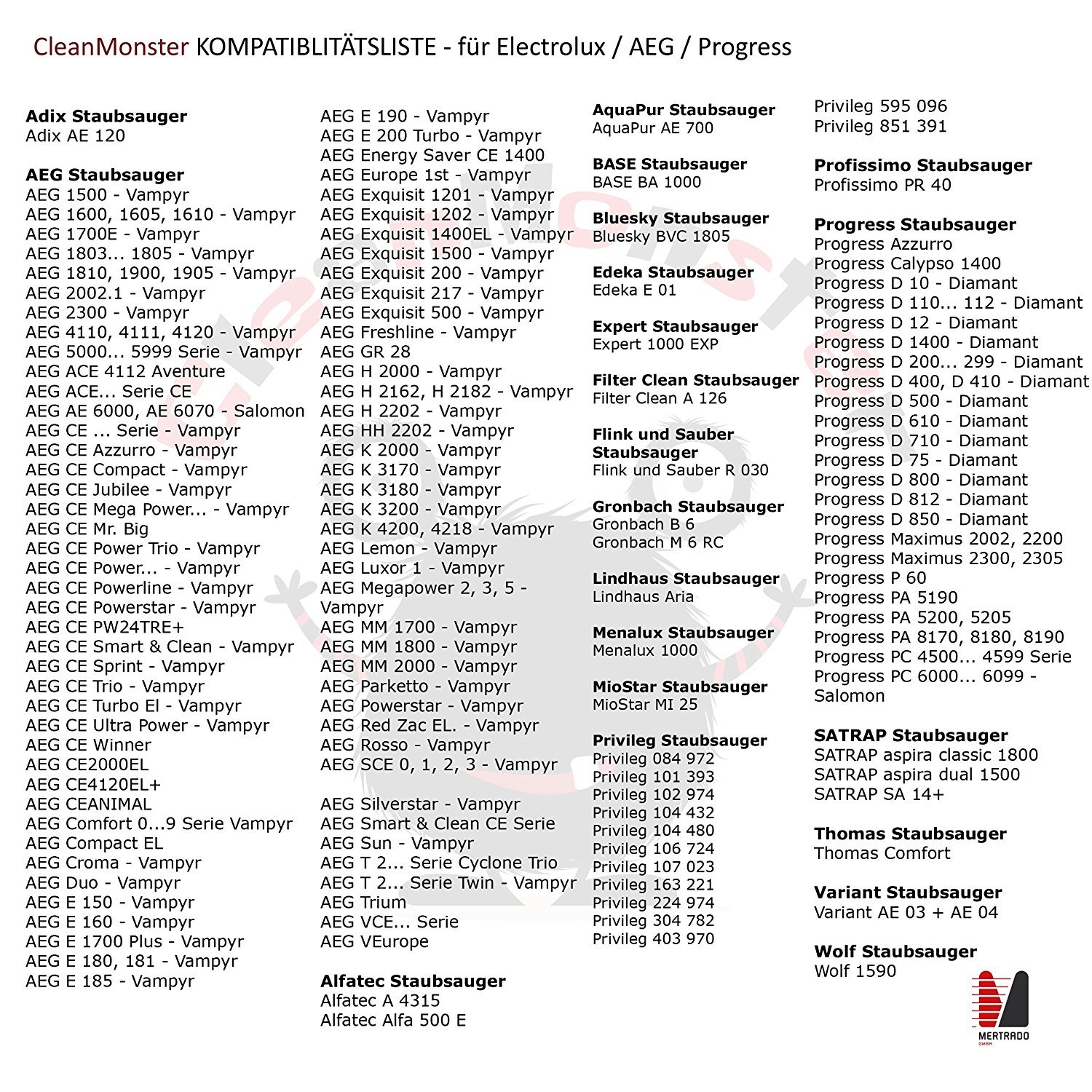 CleanMonster KOMPATIBLITÄTSLISTE - für Electrolux / AEG / Progress

**Adix Staubsauger**
Adix AE 120

**AEG Staubsauger**
AEG 1500 - Vampyr
AEG 1600, 1605, 1610 - Vampyr
AEG 1700E - Vampyr
AEG 1803... 1805 - Vampyr
AEG 1810, 1900, 1905 - Vampyr
AEG 2002.1 - Vampyr
AEG 2300 - Vampyr
AEG 4110, 4111, 4120 - Vampyr
AEG 5000... 5999 Serie - Vampyr
AEG ACE 4112 Aventure
AEG ACE... Serie CE
AEG AE 6000, AE 6070 - Salomon
AEG CE ... Serie - Vampyr
AEG CE Azzurro - Vampyr
AEG CE Compact - Vampyr
AEG CE Jubilee - Vampyr
AEG CE Mega Power... - Vampyr
AEG CE Mr. Big
AEG CE Power Trio - Vampyr
AEG CE Power... - Vampyr
AEG CE Powerline - Vampyr
AEG CE Powerstar - Vampyr
AEG CE PW24TRE+
AEG CE Smart & Clean - Vampyr
AEG CE Sprint - Vampyr
AEG CE Trio - Vampyr
AEG CE Turbo El - Vampyr
AEG CE Ultra Power - Vampyr
AEG CE Winner
AEG CE2000EL
AEG CE4120EL+
AEG CEANIMAL
AEG Comfort 0...9 Serie Vampyr
AEG Compact EL
AEG Croma - Vampyr
AEG Duo - Vampyr
AEG E 150 - Vampyr
AEG E 160 - Vampyr
AEG E 1700 Plus - Vampyr
AEG E 180, 181 - Vampyr
AEG E 185 - Vampyr

AEG E 190 - Vampyr
AEG E 200 Turbo - Vampyr
AEG Energy Saver CE 1400
AEG Europe 1st - Vampyr
AEG Exquisit 1201 - Vampyr
AEG Exquisit 1202 - Vampyr
AEG Exquisit 1400EL - Vampyr
AEG Exquisit 1500 - Vampyr
AEG Exquisit 200 - Vampyr
AEG Exquisit 217 - Vampyr
AEG Exquisit 500 - Vampyr
AEG Freshline - Vampyr
AEG GR 28
AEG H 2000 - Vampyr
AEG H 2162, H 2182 - Vampyr
AEG H 2202 - Vampyr
AEG HH 2202 - Vampyr
AEG K 2000 - Vampyr
AEG K 3170 - Vampyr
AEG K 3180 - Vampyr
AEG K 3200 - Vampyr
AEG K 4200, 4218 - Vampyr
AEG Lemon - Vampyr
AEG Luxor 1 - Vampyr
AEG Megapower 2, 3, 5 - Vampyr
AEG MM 1700 - Vampyr
AEG MM 1800 - Vampyr
AEG MM 2000 - Vampyr
AEG Parketto - Vampyr
AEG Powerstar - Vampyr
AEG Red Zac EL. - Vampyr
AEG Rosso - Vampyr
AEG SCE 0, 1, 2, 3 - Vampyr

AEG Silverstar - Vampyr
AEG Smart & Clean CE Serie
AEG Sun - Vampyr
AEG T 2... Serie Cyclone Trio
AEG T 2... Serie Twin - Vampyr
AEG Trium
AEG VCE... Serie
AEG VEurope

**Alfatec Staubsauger**
Alfatec A 4315
Alfatec Alfa 500 E

**AquaPur Staubsauger**
AquaPur AE 700

**BASE Staubsauger**
BASE BA 1000

**Bluesky Staubsauger**
Bluesky BVC 1805

**Edeka Staubsauger**
Edeka E 01

**Expert Staubsauger**
Expert 1000 EXP

**Filter Clean Staubsauger**
Filter Clean A 126

**Flink und Sauber Staubsauger**
Flink und Sauber R 030

**Gronbach Staubsauger**
Gronbach B 6
Gronbach M 6 RC

**Lindhaus Staubsauger**
Lindhaus Aria

**Menalux Staubsauger**
Menalux 1000

**MioStar Staubsauger**
MioStar MI 25

**Privileg Staubsauger**
Privileg 084 972
Privileg 101 393
Privileg 102 974
Privileg 104 432
Privileg 104 480
Privileg 106 724
Privileg 107 023
Privileg 163 221
Privileg 224 974
Privileg 304 782
Privileg 403 970

Privileg 595 096
Privileg 851 391

**Profissimo Staubsauger**
Profissimo PR 40

**Progress Staubsauger**
Progress Azzurro
Progress Calypso 1400
Progress D 10 - Diamant
Progress D 110... 112 - Diamant
Progress D 12 - Diamant
Progress D 1400 - Diamant
Progress D 200... 299 - Diamant
Progress D 400, D 410 - Diamant
Progress D 500 - Diamant
Progress D 610 - Diamant
Progress D 710 - Diamant
Progress D 75 - Diamant
Progress D 800 - Diamant
Progress D 812 - Diamant
Progress D 850 - Diamant
Progress Maximus 2002, 2200
Progress Maximus 2300, 2305
Progress P 60
Progress PA 5190
Progress PA 5200, 5205
Progress PA 8170, 8180, 8190
Progress PC 4500... 4599 Serie
Progress PC 6000... 6099 - Salomon

**SATRAP Staubsauger**
SATRAP aspira classic 1800
SATRAP aspira dual 1500
SATRAP SA 14+

**Thomas Staubsauger**
Thomas Comfort

**Variant Staubsauger**
Variant AE 03 + AE 04

**Wolf Staubsauger**
Wolf 1590

MERTRADO GMBH